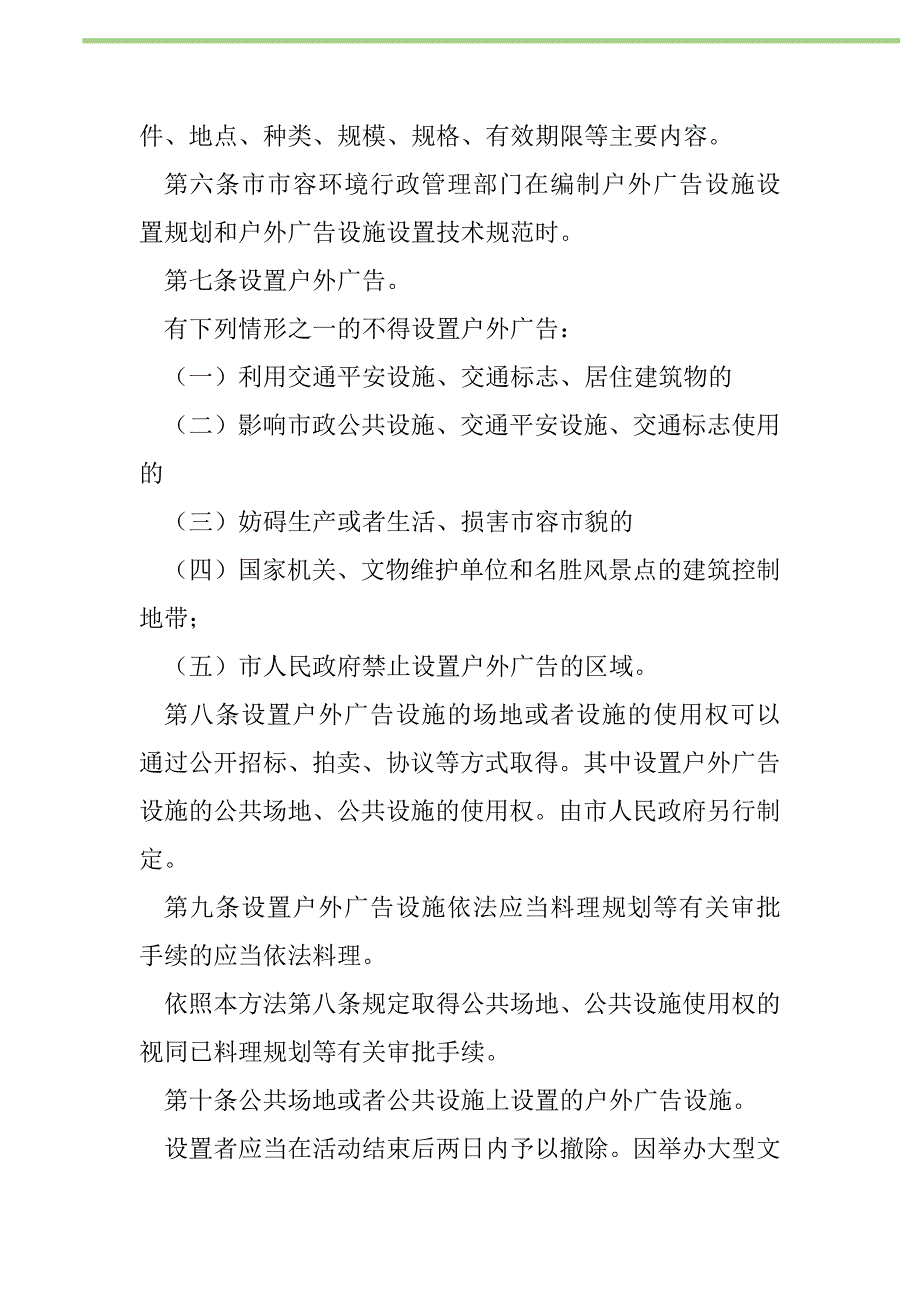 件、地点、种类、规模、规格、有效期限等主要内容。

第六条市市容环境行政管理部门在编制户外广告设施设置规划和户外广告设施设置技术规范时。

第七条设置户外广告。

有下列情形之一的不得设置户外广告：

（一）利用交通平安设施、交通标志、居住建筑物的

（二）影响市政公共设施、交通平安设施、交通标志使用的

（三）妨碍生产或者生活、损害市容市貌的

（四）国家机关、文物维护单位和名胜风景点的建筑控制地带；

（五）市人民政府禁止设置户外广告的区域。

第八条设置户外广告设施的场地或者设施的使用权可以通过公开招标、拍卖、协议等方式取得。其中设置户外广告设施的公共场地、公共设施的使用权。由市人民政府另行制定。

第九条设置户外广告设施依法应当料理规划等有关审批手续的应当依法料理。

依照本方法第八条规定取得公共场地、公共设施使用权的视同已料理规划等有关审批手续。

第十条公共场地或者公共设施上设置的户外广告设施。

设置者应当在活动结束后两日内予以撤除。因举办大型文